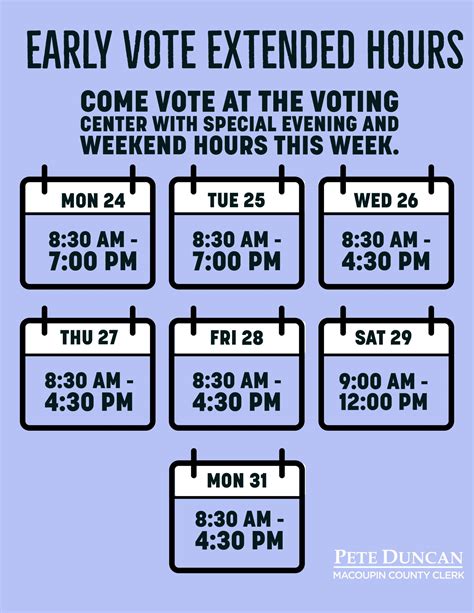 EARLY VOTE EXTENDED HOURS

COME VOTE AT THE VOTING CENTER WITH SPECIAL EVENING AND WEEKEND HOURS THIS WEEK.

MON 24
8:30 AM - 7:00 PM

TUE 25
8:30 AM - 7:00 PM

WED 26
8:30 AM - 4:30 PM

THU 27
8:30 AM - 4:30 PM

FRI 28
8:30 AM - 4:30 PM

SAT 29
9:00 AM - 12:00 PM

MON 31
8:30 AM - 4:30 PM

PETE DUNCAN
MACOUPIN COUNTY CLERK